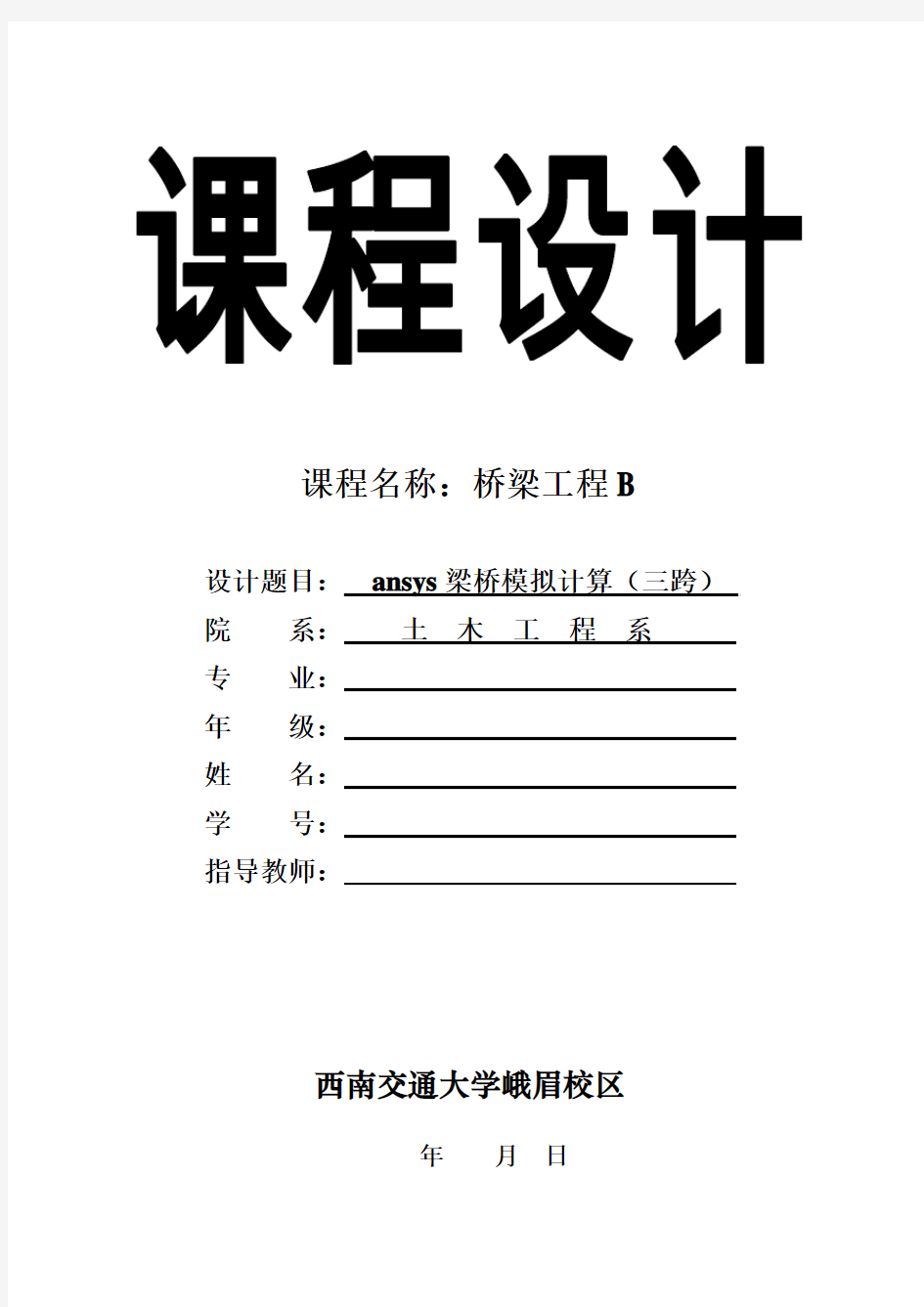 课程设计

课程名称：桥梁工程 B

设计题目： ansys 梁桥模拟计算（三跨）
院　　系： 土　木　工　程　系
专　　业：
年　　级：
姓　　名：
学　　号：
指导教师：

西南交通大学峨眉校区

年　　月　日